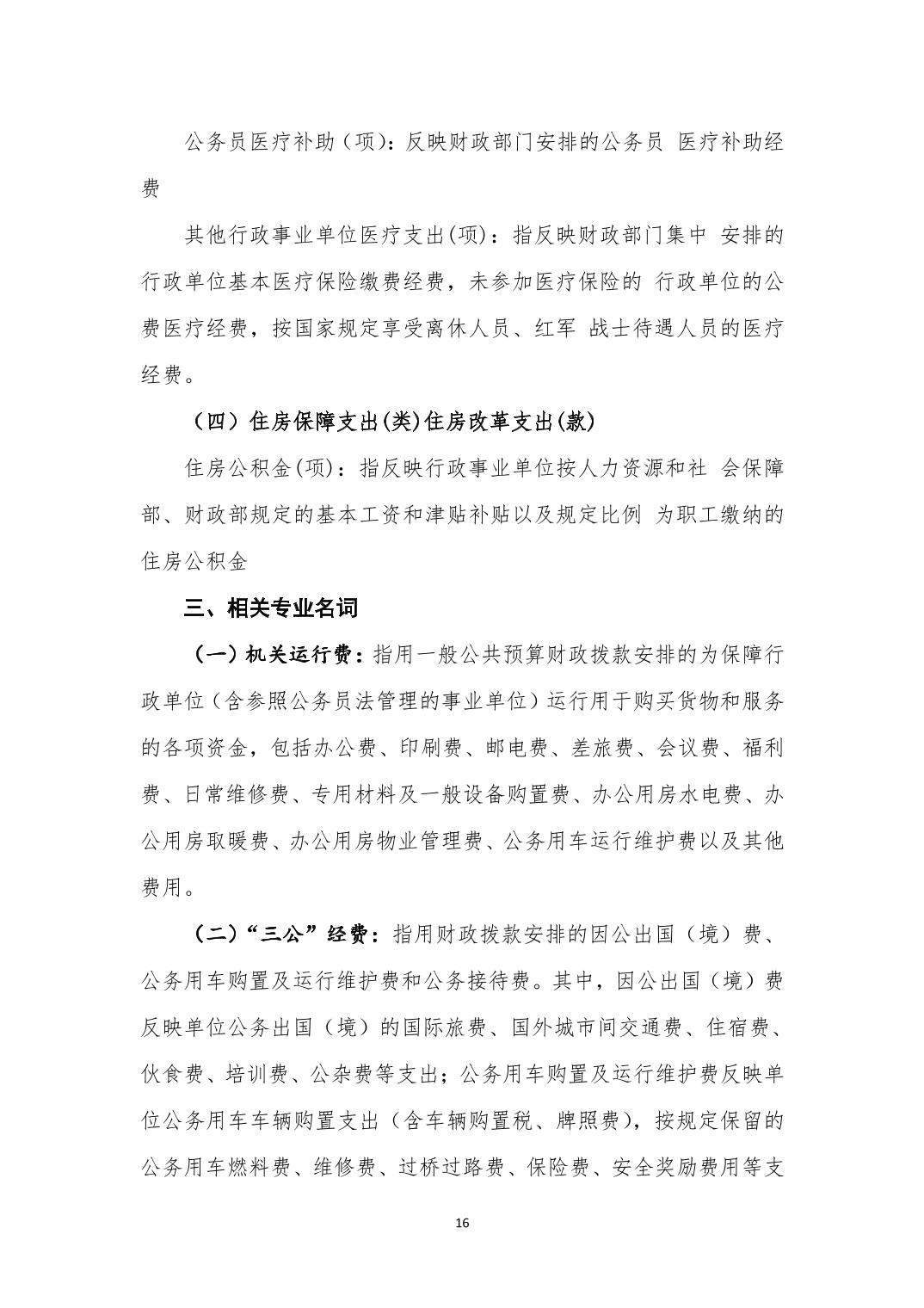 公务员医疗补助（项)：反映财政部门安排的公务员 医疗补助经费

其他行政事业单位医疗支出(项)：指反映财政部门集中 安排的行政单位基本医疗保险缴费经费，未参加医疗保险的 行政单位的公费医疗经费，按国家规定享受离休人员、红军 战士待遇人员的医疗经费。

（四）住房保障支出(类)住房改革支出(款)

住房公积金(项)：指反映行政事业单位按人力资源和社 会保障部、财政部规定的基本工资和津贴补贴以及规定比例 为职工缴纳的住房公积金

三、相关专业名词

（一）机关运行费：指用一般公共预算财政拨款安排的为保障行政单位（含参照公务员法管理的事业单位）运行用于购买货物和服务的各项资金，包括办公费、印刷费、邮电费、差旅费、会议费、福利费、日常维修费、专用材料及一般设备购置费、办公用房水电费、办公用房取暖费、办公用房物业管理费、公务用车运行维护费以及其他费用。

（二）“三公”经费：指用财政拨款安排的因公出国（境）费、公务用车购置及运行维护费和公务接待费。其中，因公出国（境）费反映单位公务出国（境）的国际旅费、国外城市间交通费、住宿费、伙食费、培训费、公杂费等支出；公务用车购置及运行维护费反映单位公务用车车辆购置支出（含车辆购置税、牌照费），按规定保留的公务用车燃料费、维修费、过桥过路费、保险费、安全奖励费用等支

16